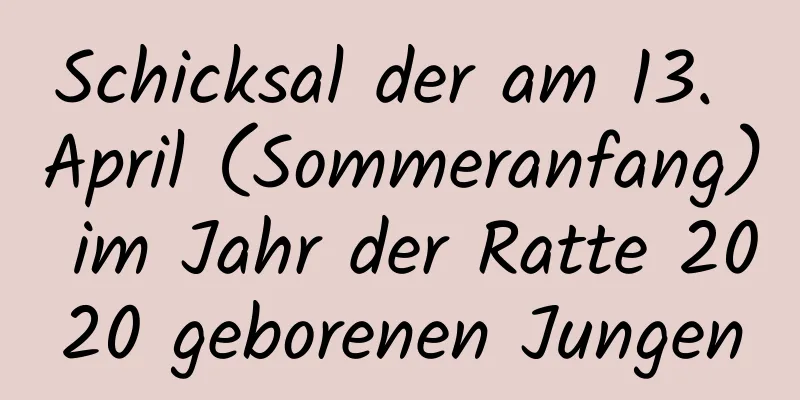 Schicksal der am 13. April (Sommeranfang) im Jahr der Ratte 20 20 geborenen Jungen